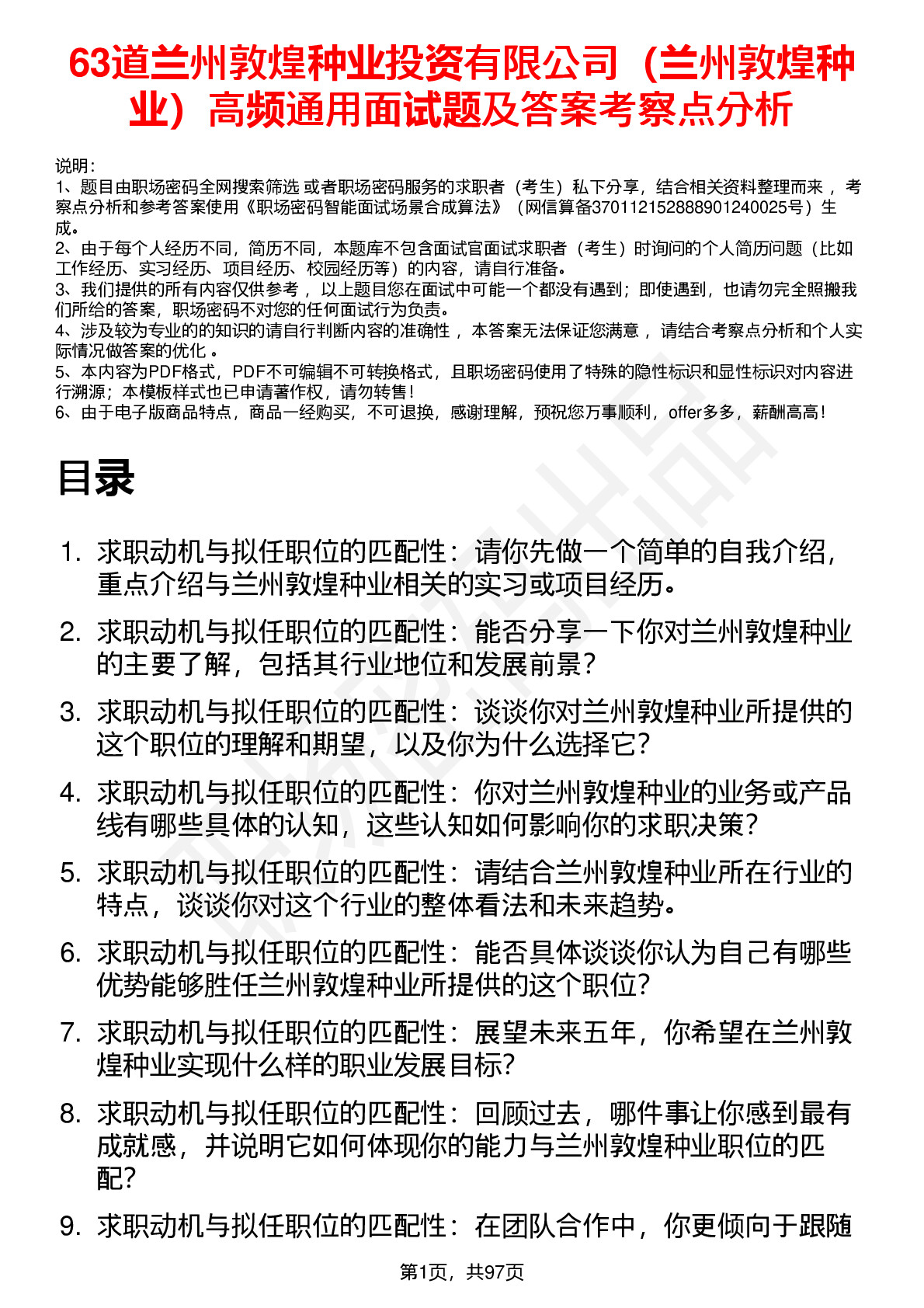 63道兰州敦煌种业投资有限公司（兰州敦煌种业）高频通用面试题及答案考察点分析

说明：
1、题目由职场密码全网搜索筛选 或者职场密码服务的求职者（考生）私下分享，结合相关资料整理而来 ，考察点分析和参考答案使用《职场密码智能面试场景合成算法》（网信算备370112152888901240025号）生成。
2、由于每个人经历不同，简历不同，本题库不包含面试官面试求职者（考生）时询问的个人简历问题（比如工作经历、实习经历、项目经历、校园经历等）的内容，请自行准备。
3、我们提供的所有内容仅供参考 ，以上题目您在面试中可能一个都没有遇到；即使遇到，也请勿完全照搬我们所给的答案，职场密码不对您的任何面试行为负责。
4、涉及较为专业的的知识的请自行判断内容的准确性 ，本答案无法保证您满意 ，请结合考察点分析和个人实际情况做答案的优化 。
5、本内容为PDF格式，PDF不可编辑不可转换格式，且职场密码使用了特殊的隐性标识和显性标识对内容进行溯源；本模板样式也已申请著作权，请勿转售！
6、由于电子版商品特点，商品一经购买，不可退换，感谢理解，预祝您万事顺利，offer多多，薪酬高高！

目录

1. 求职动机与拟任职位的匹配性：请你先做一个简单的自我介绍，重点介绍与兰州敦煌种业相关的实习或项目经历。
2. 求职动机与拟任职位的匹配性：能否分享一下你对兰州敦煌种业的主要了解，包括其行业地位和发展前景？
3. 求职动机与拟任职位的匹配性：谈谈你对兰州敦煌种业所提供的这个职位的理解和期望，以及你为什么选择它？
4. 求职动机与拟任职位的匹配性：你对兰州敦煌种业的业务或产品线有哪些具体的认知，这些认知如何影响你的求职决策？
5. 求职动机与拟任职位的匹配性：请结合兰州敦煌种业所在行业的特点，谈谈你对这个行业的整体看法和未来趋势。
6. 求职动机与拟任职位的匹配性：能否具体谈谈你认为自己有哪些优势能够胜任兰州敦煌种业所提供的这个职位？
7. 求职动机与拟任职位的匹配性：展望未来五年，你希望在兰州敦煌种业实现什么样的职业发展目标？
8. 求职动机与拟任职位的匹配性：回顾过去，哪件事让你感到最有成就感，并说明它如何体现你的能力与兰州敦煌种业职位的匹配？
9. 求职动机与拟任职位的匹配性：在团队合作中，你更倾向于跟随

第1页，共97页